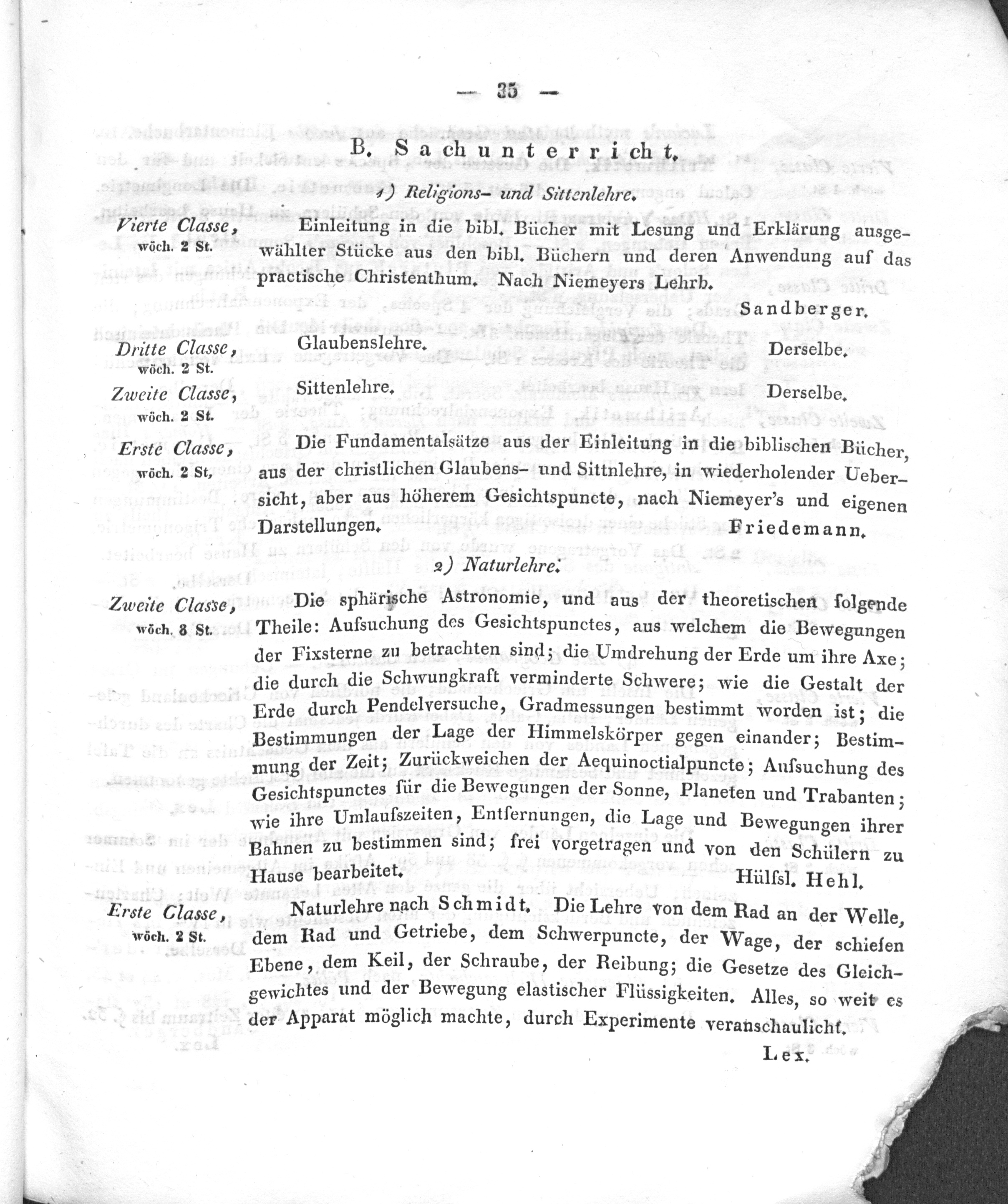 — 35 —

B. Sachunterricht.

1) Religions- und Sittenlehre.

Vierte Classe, wöch. 2 St. Einleitung in die bibl. Bücher mit Lesung und Erklärung ausgewählter Stücke aus den bibl. Büchern und deren Anwendung auf das practische Christenthum. Nach Niemeyers Lehrb.

Sandberger.

Dritte Classe, wöch. 2 St. Glaubenslehre. Derselbe.

Zweite Classe, wöch. 2 St. Sittenlehre. Derselbe.

Erste Classe, wöch. 2 St. Die Fundamentalsätze aus der Einleitung in die biblischen Bücher, aus der christlichen Glaubens- und Sittnlehre, in wiederholender Uebersicht, aber aus höherem Gesichtspuncte, nach Niemeyer's und eigenen Darstellungen. Friedemann.

2) Naturlehre.

Zweite Classe, wöch. 3 St. Die sphärische Astronomie, und aus der theoretischen folgende Theile: Aufsuchung des Gesichtspunctes, aus welchem die Bewegungen der Fixsterne zu betrachten sind; die Umdrehung der Erde um ihre Axe; die durch die Schwungkraft verminderte Schwere; wie die Gestalt der Erde durch Pendelversuche, Gradmessungen bestimmt worden ist; die Bestimmungen der Lage der Himmelskörper gegen einander; Bestimmung der Zeit; Zurückweichen der Aequinoctialpuncte; Aufsuchung des Gesichtspunctes für die Bewegungen der Sonne, Planeten und Trabanten; wie ihre Umlaufszeiten, Entfernungen, die Lage und Bewegungen ihrer Bahnen zu bestimmen sind; frei vorgetragen und von den Schülern zu Hause bearbeitet. Hülfsl. Hehl.

Erste Classe, wöch. 2 St. Naturlehre nach Schmidt. Die Lehre von dem Rad an der Welle, dem Rad und Getriebe, dem Schwerpuncte, der Wage, der schiefen Ebene, dem Keil, der Schraube, der Reibung; die Gesetze des Gleichgewichtes und der Bewegung elastischer Flüssigkeiten. Alles, so weit es der Apparat möglich machte, durch Experimente veranschaulicht.

Lex.